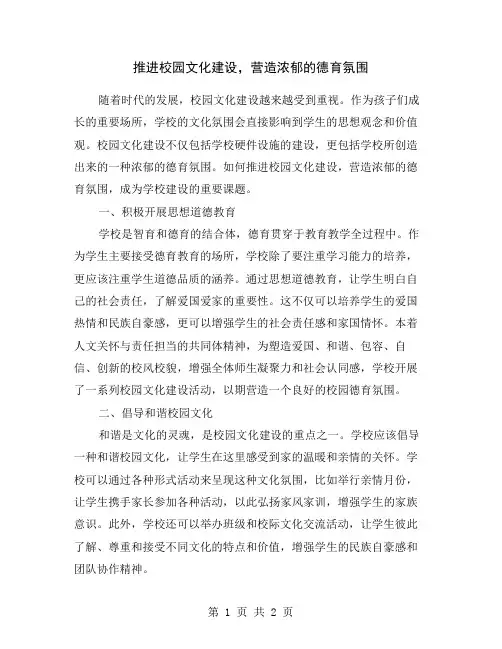 推进校园文化建设，营造浓郁的德育氛围

随着时代的发展，校园文化建设越来越受到重视。作为孩子们成长的重要场所，学校的文化氛围会直接影响到学生的思想观念和价值观。校园文化建设不仅包括学校硬件设施的建设，更包括学校所创造出来的一种浓郁的德育氛围。如何推进校园文化建设，营造浓郁的德育氛围，成为学校建设的重要课题。

一、积极开展思想道德教育

学校是智育和德育的结合体，德育贯穿于教育教学全过程中。作为学生主要接受德育教育的场所，学校除了要注重学习能力的培养，更应该注重学生道德品质的涵养。通过思想道德教育，让学生明白自己的社会责任，了解爱国爱家的重要性。这不仅可以培养学生的爱国热情和民族自豪感，更可以增强学生的社会责任感和家国情怀。本着人文关怀与责任担当的共同体精神，为塑造爱国、和谐、包容、自信、创新的校风校貌，增强全体师生凝聚力和社会认同感，学校开展了一系列校园文化建设活动，以期营造一个良好的校园德育氛围。

二、倡导和谐校园文化

和谐是文化的灵魂，是校园文化建设的重点之一。学校应该倡导一种和谐校园文化，让学生在这里感受到家的温暖和亲情的关怀。学校可以通过各种形式活动来呈现这种文化氛围，比如举行亲情月份，让学生携手家长参加各种活动，以此弘扬家风家训，增强学生的家族意识。此外，学校还可以举办班级和校际文化交流活动，让学生彼此了解、尊重和接受不同文化的特点和价值，增强学生的民族自豪感和团队协作精神。

第 1 页 共 2 页